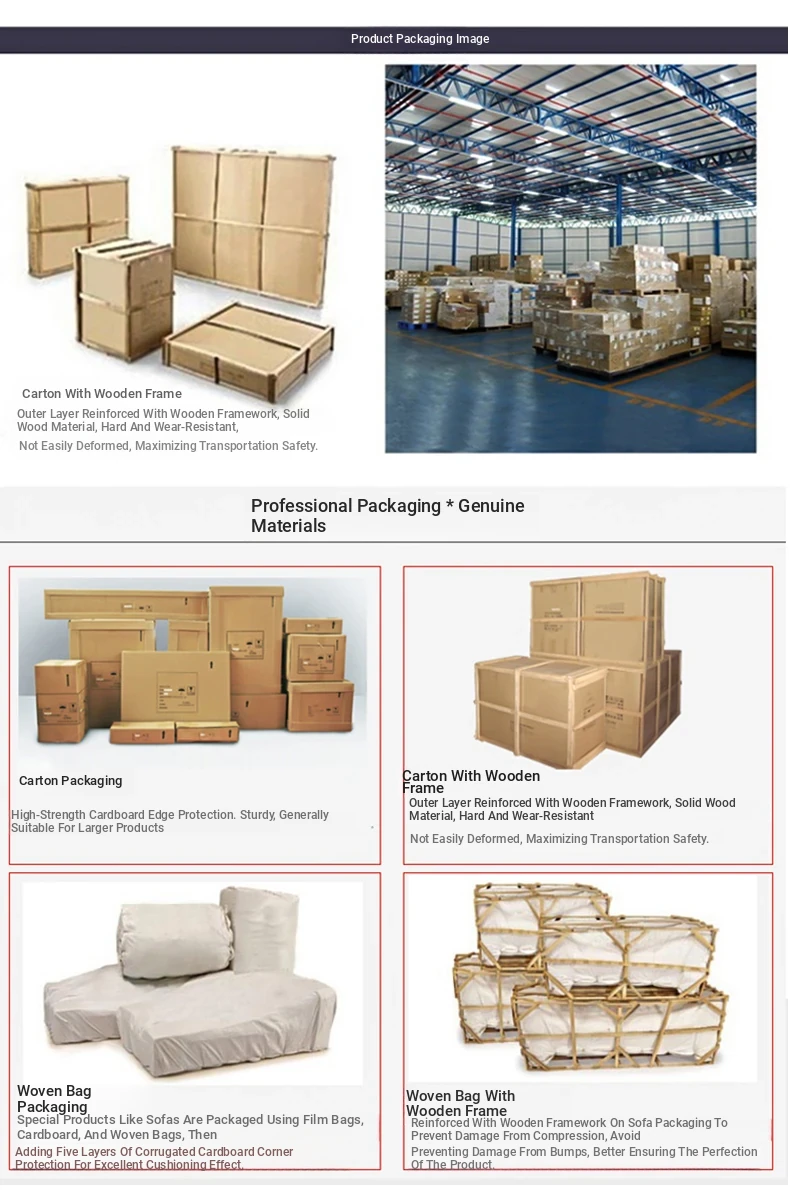 Product Packaging Image

Carton With Wooden Frame

Outer Layer Reinforced With Wooden Framework, Solid Wood Material, Hard And Wear-Resistant,

Not Easily Deformed, Maximizing Transportation Safety.

Professional Packaging * Genuine Materials

Carton Packaging

High-Strength Cardboard Edge Protection. Sturdy, Generally Suitable For Larger Products

Carton With Wooden Frame

Outer Layer Reinforced With Wooden Framework, Solid Wood Material, Hard And Wear-Resistant

Not Easily Deformed, Maximizing Transportation Safety.

Woven Bag Packaging

Special Products Like Sofas Are Packaged Using Film Bags, Cardboard, And Woven Bags, Then

Adding Five Layers Of Corrugated Cardboard Corner Protection For Excellent Cushioning Effect.

Woven Bag With Wooden Frame

Reinforced With Wooden Framework On Sofa Packaging To Prevent Damage From Compression, Avoid

Preventing Damage From Bumps, Better Ensuring The Perfection Of The Product.